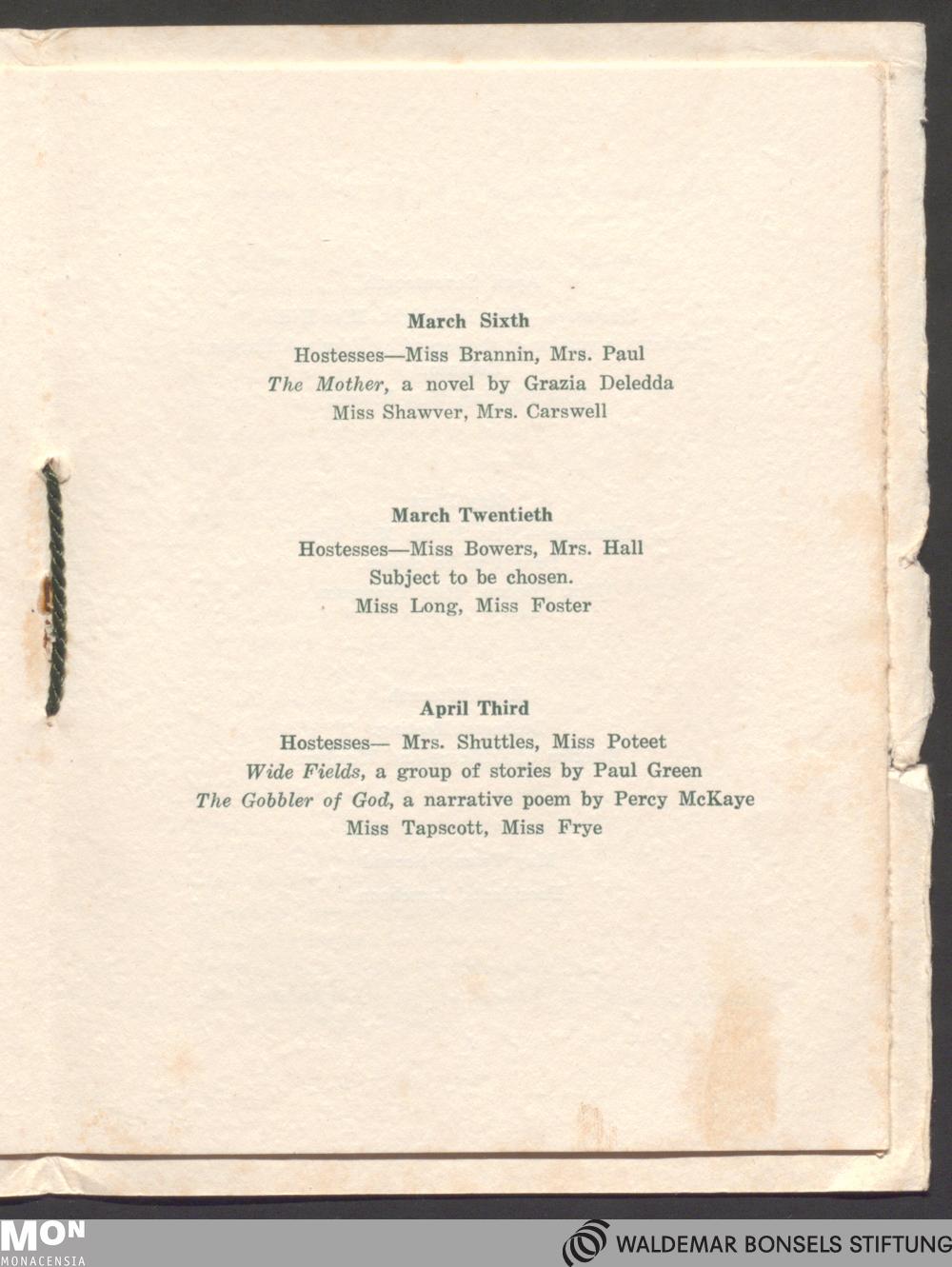 March Sixth

Hostesses—Miss Brannin, Mrs. Paul
The Mother, a novel by Grazia Deledda
Miss Shawver, Mrs. Carswell

March Twentieth

Hostesses—Miss Bowers, Mrs. Hall
Subject to be chosen.
Miss Long, Miss Foster

April Third

Hostesses— Mrs. Shuttles, Miss Poteet
Wide Fields, a group of stories by Paul Green
The Gobbler of God, a narrative poem by Percy McKaye
Miss Tapscott, Miss Frye

MON
MONACENSIA

WALDEMAR BONSELS STIFTUNG